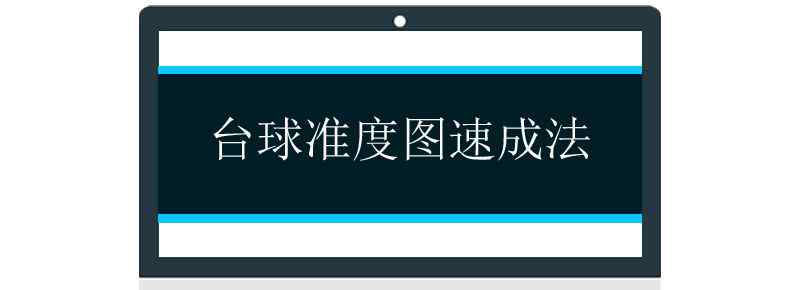 台球准度图速成法